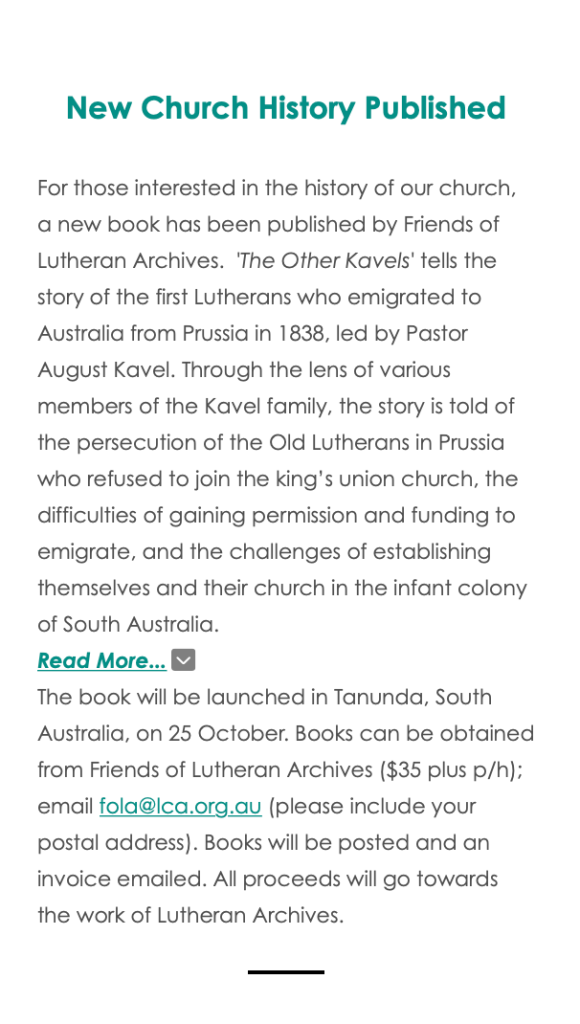 New Church History Published

For those interested in the history of our church, a new book has been published by Friends of Lutheran Archives. 'The Other Kavels' tells the story of the first Lutherans who emigrated to Australia from Prussia in 1838, led by Pastor August Kavel. Through the lens of various members of the Kavel family, the story is told of the persecution of the Old Lutherans in Prussia who refused to join the king's union church, the difficulties of gaining permission and funding to emigrate, and the challenges of establishing themselves and their church in the infant colony of South Australia.

Read More...

The book will be launched in Tanunda, South Australia, on 25 October. Books can be obtained from Friends of Lutheran Archives ($35 plus p/h); email fola@lca.org.au (please include your postal address). Books will be posted and an invoice emailed. All proceeds will go towards the work of Lutheran Archives.